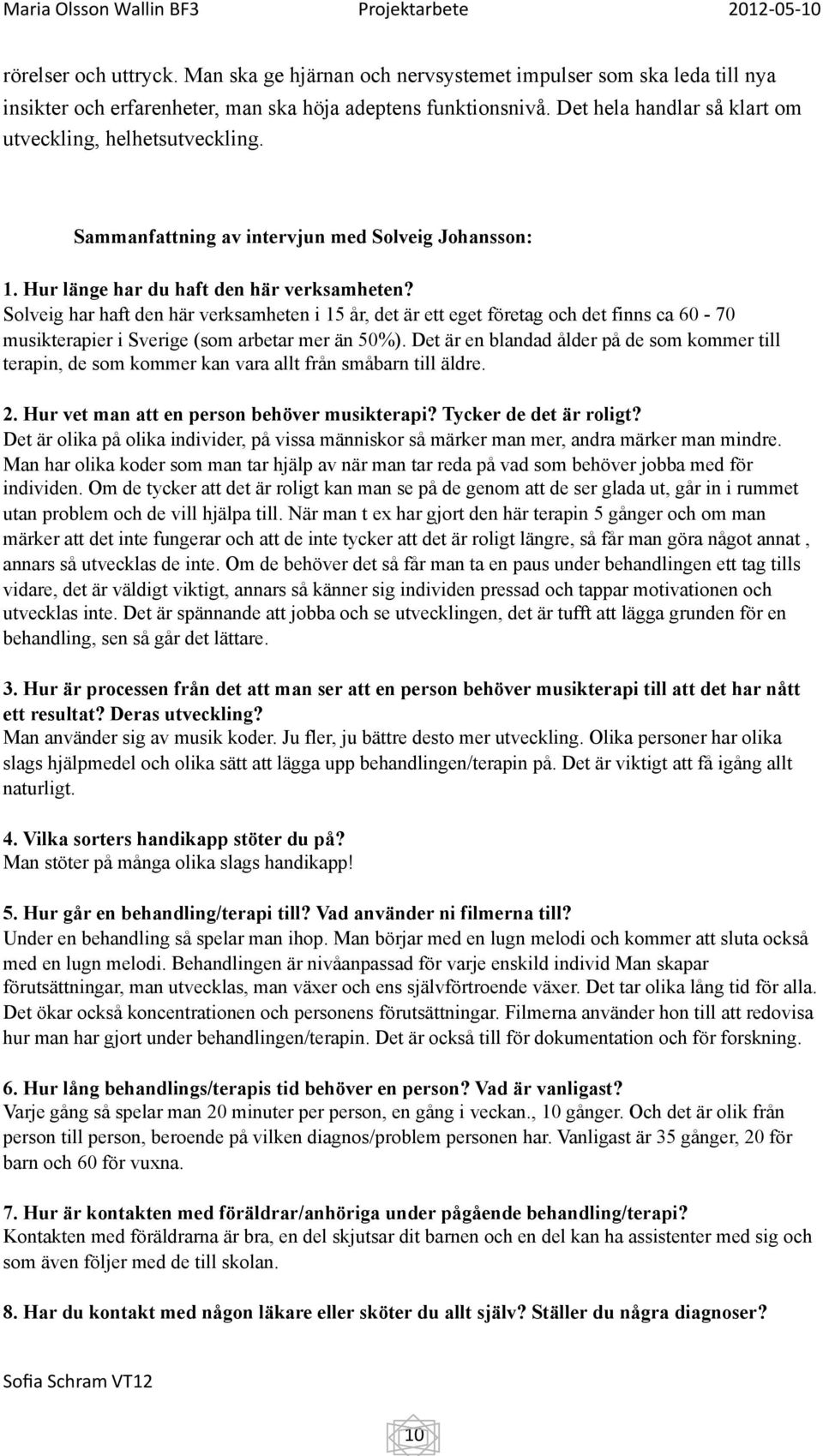 Maria Olsson Wallin BF3 Projektarbete 2012-05-10

rörelser och uttryck. Man ska ge hjärnan och nervsystemet impulser som ska leda till nya insikter och erfarenheter, man ska höja adeptens funktionsnivå. Det hela handlar så klart om utveckling, helhetsutveckling.

Sammanfattning av intervjun med Solveig Johansson:

1. Hur länge har du haft den här verksamheten?
Solveig har haft den här verksamheten i 15 år, det är ett eget företag och det finns ca 60 - 70 musikterapier i Sverige (som arbetar mer än 50%). Det är en blandad ålder på de som kommer till terapin, de som kommer kan vara allt från småbarn till äldre.

2. Hur vet man att en person behöver musikterapi? Tycker de det är roligt?
Det är olika på olika individer, på vissa människor så märker man mer, andra märker man mindre. Man har olika koder som man tar hjälp av när man tar reda på vad som behöver jobba med för individen. Om de tycker att det är roligt kan man se på de genom att de ser glada ut, går in i rummet utan problem och de vill hjälpa till. När man t ex har gjort den här terapin 5 gånger och om man märker att det inte fungerar och att de inte tycker att det är roligt längre, så får man göra något annat , annars så utvecklas de inte. Om de behöver det så får man ta en paus under behandlingen ett tag tills vidare, det är väldigt viktigt, annars så känner sig individen pressad och tappar motivationen och utvecklas inte. Det är spännande att jobba och se utvecklingen, det är tufft att lägga grunden för en behandling, sen så går det lättare.

3. Hur är processen från det att man ser att en person behöver musikterapi till att det har nått ett resultat? Deras utveckling?
Man använder sig av musik koder. Ju fler, ju bättre desto mer utveckling. Olika personer har olika slags hjälpmedel och olika sätt att lägga upp behandlingen/terapin på. Det är viktigt att få igång allt naturligt.

4. Vilka sorters handikapp stöter du på?
Man stöter på många olika slags handikapp!

5. Hur går en behandling/terapi till? Vad använder ni filmerna till?
Under en behandling så spelar man ihop. Man börjar med en lugn melodi och kommer att sluta också med en lugn melodi. Behandlingen är nivåanpassad för varje enskild individ Man skapar förutsättningar, man utvecklas, man växer och ens självförtroende växer. Det tar olika lång tid för alla. Det ökar också koncentrationen och personens förutsättningar. Filmerna använder hon till att redovisa hur man har gjort under behandlingen/terapin. Det är också till för dokumentation och för forskning.

6. Hur lång behandlings/terapis tid behöver en person? Vad är vanligast?
Varje gång så spelar man 20 minuter per person, en gång i veckan., 10 gånger. Och det är olik från person till person, beroende på vilken diagnos/problem personen har. Vanligast är 35 gånger, 20 för barn och 60 för vuxna.

7. Hur är kontakten med föräldrar/anhöriga under pågående behandling/terapi?
Kontakten med föräldrarna är bra, en del skjutsar dit barnen och en del kan ha assistenter med sig och som även följer med de till skolan.

8. Har du kontakt med någon läkare eller sköter du allt själv? Ställer du några diagnoser?

Sofia Schram VT12

10